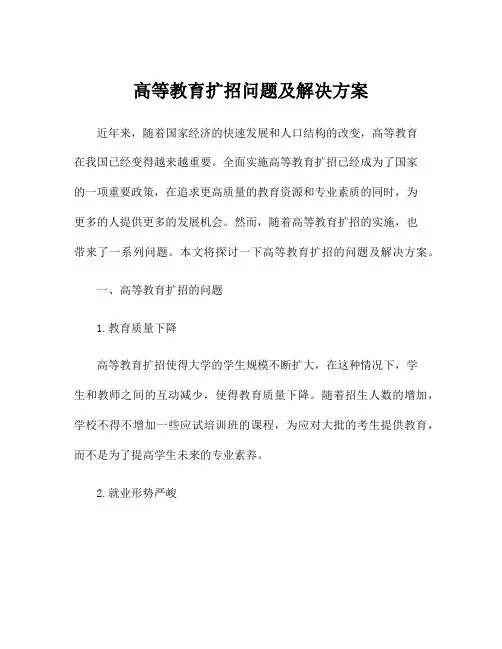 高等教育扩招问题及解决方案

近年来，随着国家经济的快速发展和人口结构的改变，高等教育在我国已经变得越来越重要。全面实施高等教育扩招已经成为了国家的一项重要政策，在追求更高质量的教育资源和专业素质的同时，为更多的人提供更多的发展机会。然而，随着高等教育扩招的实施，也带来了一系列问题。本文将探讨一下高等教育扩招的问题及解决方案。

一、高等教育扩招的问题

1. 教育质量下降

高等教育扩招使得大学的学生规模不断扩大，在这种情况下，学生和教师之间的互动减少，使得教育质量下降。随着招生人数的增加，学校不得不增加一些应试培训班的课程，为应对大批的考生提供教育，而不是为了提高学生未来的专业素养。

2. 就业形势严峻